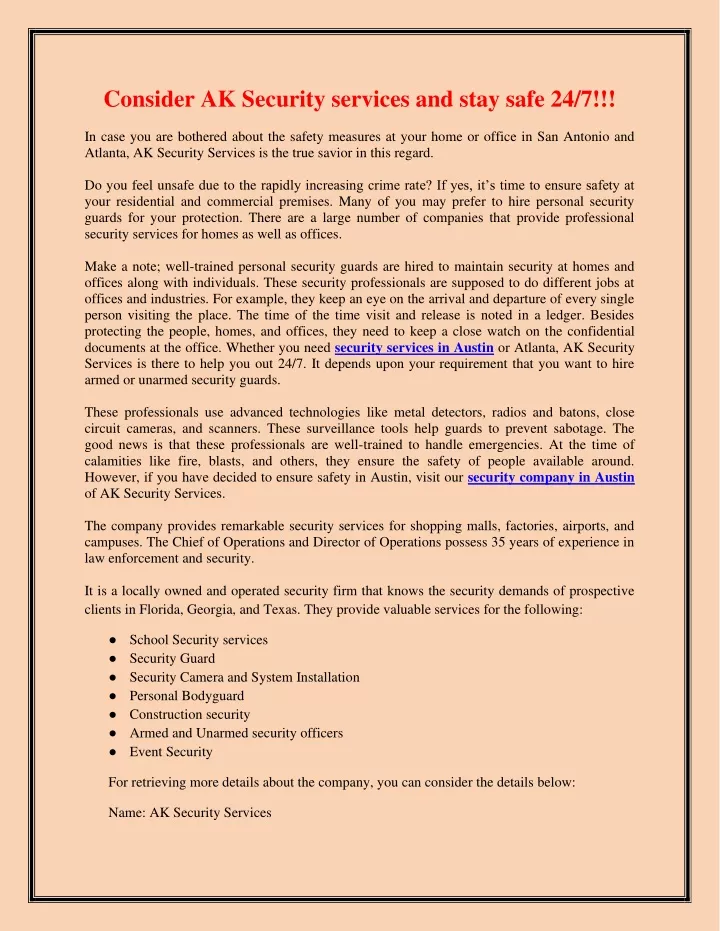 Consider AK Security services and stay safe 24/7!!!

In case you are bothered about the safety measures at your home or office in San Antonio and Atlanta, AK Security Services is the true savior in this regard.

Do you feel unsafe due to the rapidly increasing crime rate? If yes, it's time to ensure safety at your residential and commercial premises. Many of you may prefer to hire personal security guards for your protection. There are a large number of companies that provide professional security services for homes as well as offices.

Make a note; well-trained personal security guards are hired to maintain security at homes and offices along with individuals. These security professionals are supposed to do different jobs at offices and industries. For example, they keep an eye on the arrival and departure of every single person visiting the place. The time of the time visit and release is noted in a ledger. Besides protecting the people, homes, and offices, they need to keep a close watch on the confidential documents at the office. Whether you need security services in Austin or Atlanta, AK Security Services is there to help you out 24/7. It depends upon your requirement that you want to hire armed or unarmed security guards.

These professionals use advanced technologies like metal detectors, radios and batons, close circuit cameras, and scanners. These surveillance tools help guards to prevent sabotage. The good news is that these professionals are well-trained to handle emergencies. At the time of calamities like fire, blasts, and others, they ensure the safety of people available around. However, if you have decided to ensure safety in Austin, visit our security company in Austin of AK Security Services.

The company provides remarkable security services for shopping malls, factories, airports, and campuses. The Chief of Operations and Director of Operations possess 35 years of experience in law enforcement and security.

It is a locally owned and operated security firm that knows the security demands of prospective clients in Florida, Georgia, and Texas. They provide valuable services for the following:

● School Security services
● Security Guard
● Security Camera and System Installation
● Personal Bodyguard
● Construction security
● Armed and Unarmed security officers
● Event Security

For retrieving more details about the company, you can consider the details below:

Name: AK Security Services